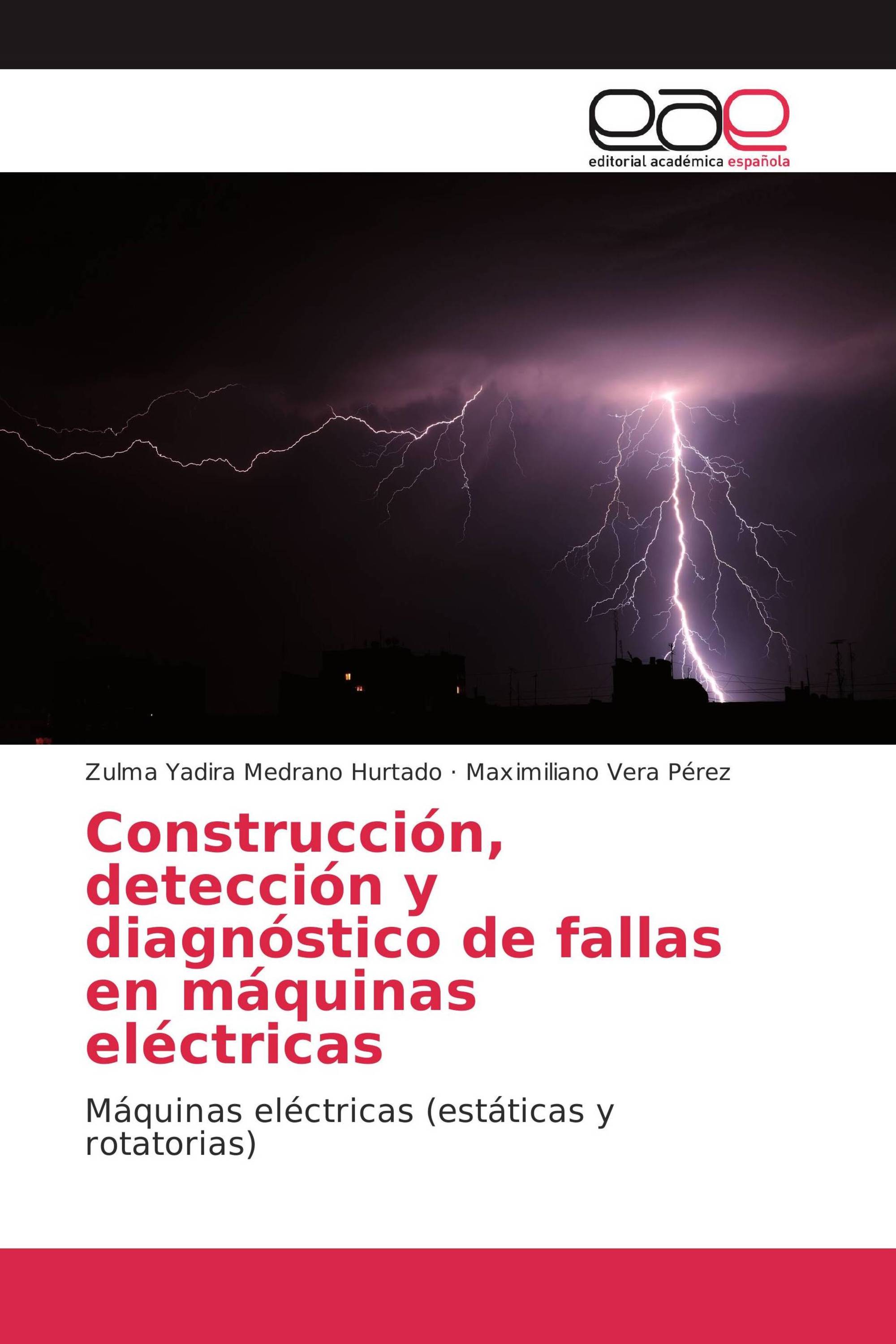 eae
editorial académica española

Zulma Yadira Medrano Hurtado · Maximiliano Vera Pérez

Construcción, detección y diagnóstico de fallas en máquinas eléctricas

Máquinas eléctricas (estáticas y rotatorias)